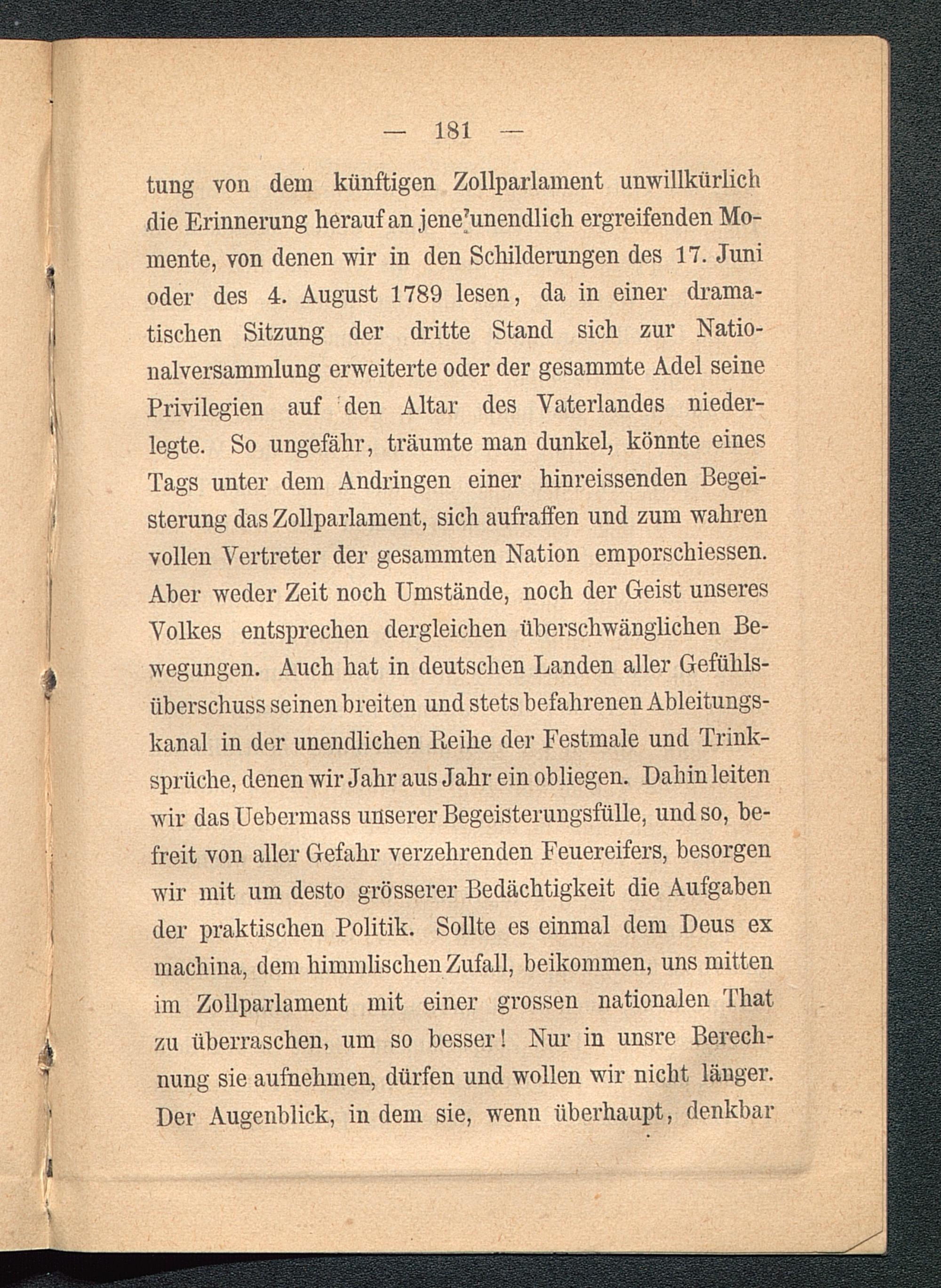 — 181 —

tung von dem künftigen Zollparlament unwillkürlich die Erinnerung herauf an jene unendlich ergreifenden Momente, von denen wir in den Schilderungen des 17. Juni oder des 4. August 1789 lesen, da in einer dramatischen Sitzung der dritte Stand sich zur Nationalversammlung erweiterte oder der gesammte Adel seine Privilegien auf den Altar des Vaterlandes niederlegte. So ungefähr, träumte man dunkel, könnte eines Tags unter dem Andringen einer hinreissenden Begeisterung das Zollparlament, sich aufraffen und zum wahren vollen Vertreter der gesammten Nation emporschiessen. Aber weder Zeit noch Umstände, noch der Geist unseres Volkes entsprechen dergleichen überschwänglichen Bewegungen. Auch hat in deutschen Landen aller Gefühlsüberschuss seinen breiten und stets befahrenen Ableitungskanal in der unendlichen Reihe der Festmale und Trinksprüche, denen wir Jahr aus Jahr ein obliegen. Dahin leiten wir das Uebermass unserer Begeisterungsfülle, und so, befreit von aller Gefahr verzehrenden Feuereifers, besorgen wir mit um desto grösserer Bedächtigkeit die Aufgaben der praktischen Politik. Sollte es einmal dem Deus ex machina, dem himmlischen Zufall, beikommen, uns mitten im Zollparlament mit einer grossen nationalen That zu überraschen, um so besser! Nur in unsre Berechnung sie aufnehmen, dürfen und wollen wir nicht länger. Der Augenblick, in dem sie, wenn überhaupt, denkbar